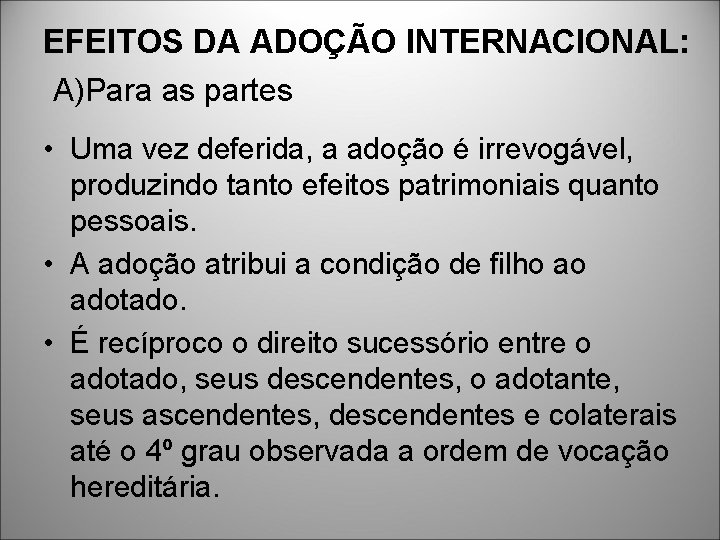 EFEITOS DA ADOÇÃO INTERNACIONAL:

A)Para as partes

• Uma vez deferida, a adoção é irrevogável, produzindo tanto efeitos patrimoniais quanto pessoais.
• A adoção atribui a condição de filho ao adotado.
• É recíproco o direito sucessório entre o adotado, seus descendentes, o adotante, seus ascendentes, descendentes e colaterais até o 4º grau observada a ordem de vocação hereditária.